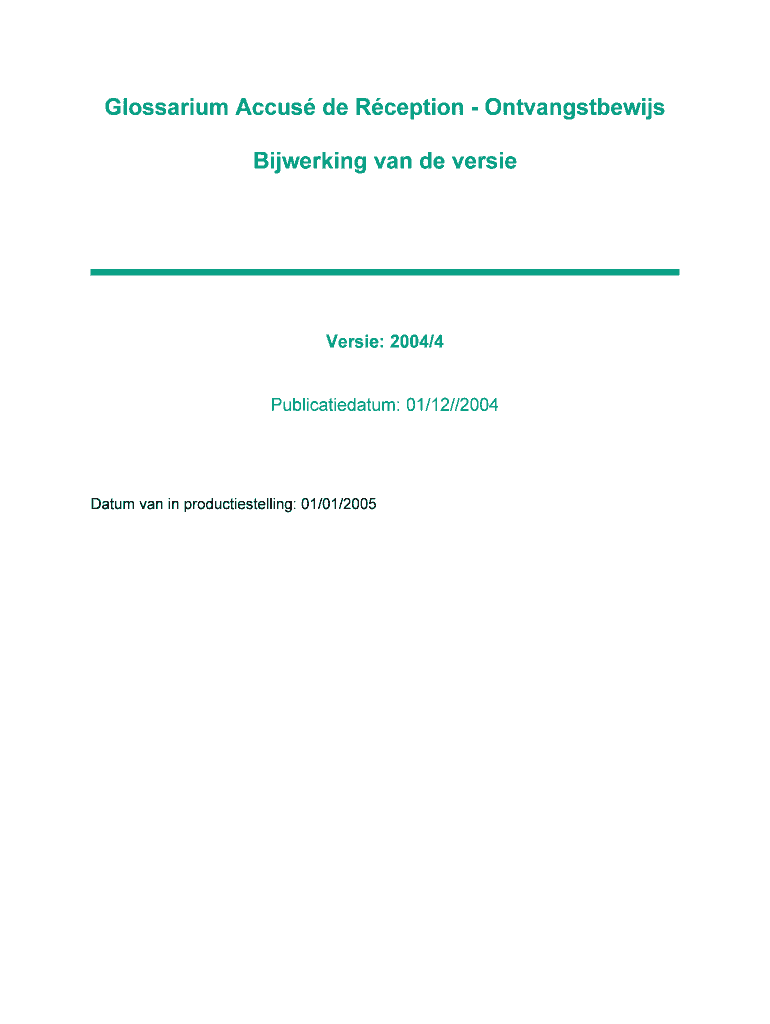 Glossarium Accusé de Réception - Ontvangstbewijs

Bijwerking van de versie

Versie: 2004/4

Publicatiedatum: 01/12//2004

Datum van in productiestelling: 01/01/2005